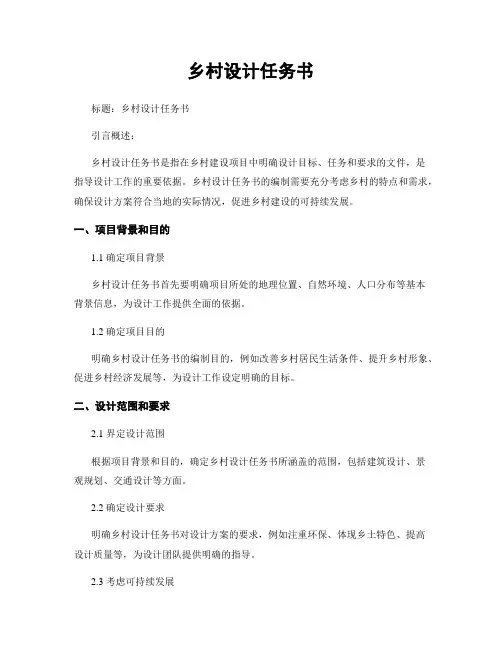 乡村设计任务书

标题：乡村设计任务书

引言概述：

乡村设计任务书是指在乡村建设项目中明确设计目标、任务和要求的文件，是指导设计工作的重要依据。乡村设计任务书的编制需要充分考虑乡村的特点和需求，确保设计方案符合当地的实际情况，促进乡村建设的可持续发展。

一、项目背景和目的

1.1 确定项目背景

乡村设计任务书首先要明确项目所处的地理位置、自然环境、人口分布等基本背景信息，为设计工作提供全面的依据。

1.2 确定项目目的

明确乡村设计任务书的编制目的，例如改善乡村居民生活条件、提升乡村形象、促进乡村经济发展等，为设计工作设定明确的目标。

二、设计范围和要求

2.1 界定设计范围

根据项目背景和目的，确定乡村设计任务书所涵盖的范围，包括建筑设计、景观规划、交通设计等方面。

2.2 确定设计要求

明确乡村设计任务书对设计方案的要求，例如注重环保、体现乡土特色、提高设计质量等，为设计团队提供明确的指导。

2.3 考虑可持续发展